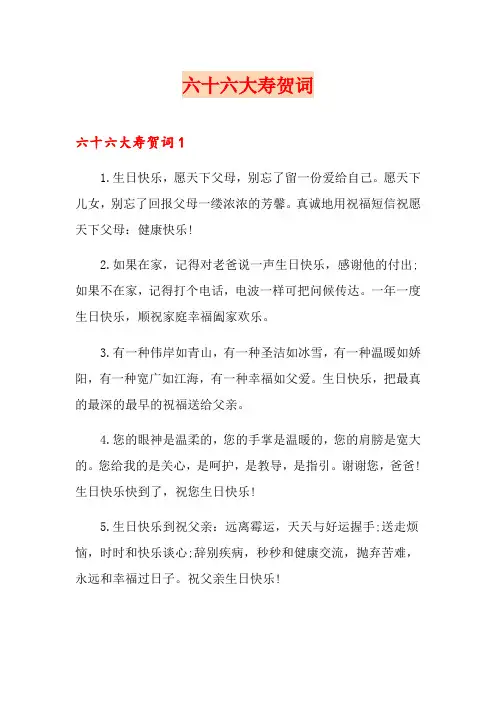 六十六大寿贺词

六十六大寿贺词1

1.生日快乐，愿天下父母，别忘了留一份爱给自己。愿天下儿女，别忘了回报父母一缕浓浓的芳馨。真诚地用祝福短信祝愿天下父母：健康快乐！

2.如果在家，记得对老爸说一声生日快乐，感谢他的付出；如果不在家，记得打个电话，电波一样可把问候传达。一年一度生日快乐，顺祝家庭幸福阖家欢乐。

3.有一种伟岸如青山，有一种圣洁如冰雪，有一种温暖如娇阳，有一种宽广如江海，有一种幸福如父爱。生日快乐，把最真的最深的最早的祝福送给父亲。

4.您的眼神是温柔的，您的手掌是温暖的，您的肩膀是宽大的。您给我的是关心，是呵护，是教导，是指引。谢谢您，爸爸！生日快乐快到了，祝您生日快乐！

5.生日快乐到祝父亲：远离霉运，天天与好运握手；送走烦恼，时时和快乐谈心；辞别疾病，秒秒和健康交流，抛弃苦难，永远和幸福过日子。祝父亲生日快乐！